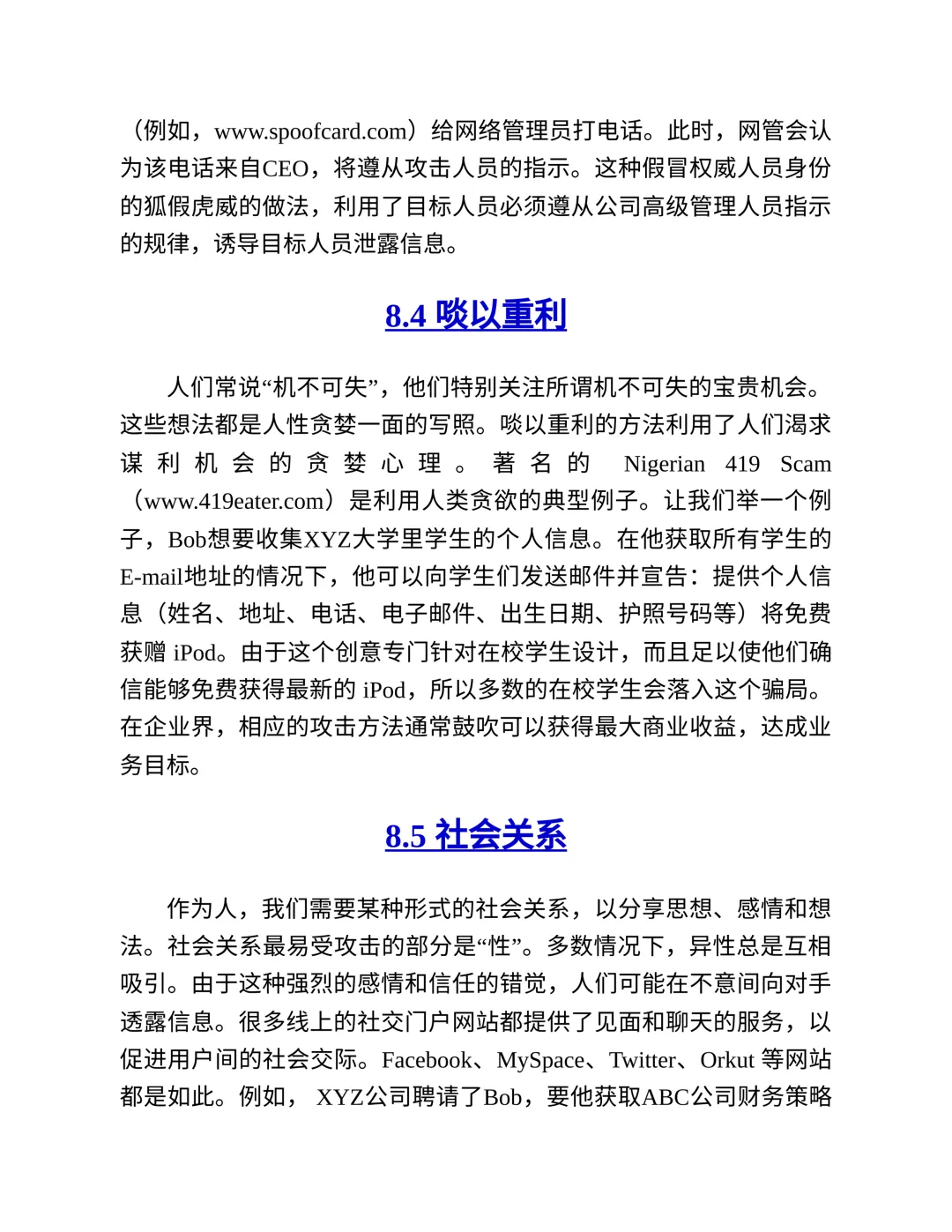 （例如，www.spoofcard.com）给网络管理员打电话。此时，网管会认为该电话来自CEO，将遵从攻击人员的指示。这种假冒权威人员身份的狐假虎威的做法，利用了目标人员必须遵从公司高级管理人员指示的规律，诱导目标人员泄露信息。

8.4 啖以重利

人们常说“机不可失”，他们特别关注所谓机不可失的宝贵机会。这些想法都是人性贪婪一面的写照。啖以重利的方法利用了人们渴求谋利机会的贪婪心理。著名的 Nigerian 419 Scam（www.419eater.com）是利用人类贪欲的典型例子。让我们举一个例子，Bob想要收集XYZ大学里学生的个人信息。在他获取所有学生的E-mail地址的情况下，他可以向学生们发送邮件并宣告：提供个人信息（姓名、地址、电话、电子邮件、出生日期、护照号码等）将免费获赠 iPod。由于这个创意专门针对在校学生设计，而且足以使他们确信能够免费获得最新的 iPod，所以多数的在校学生会落入这个骗局。在企业界，相应的攻击方法通常鼓吹可以获得最大商业收益，达成业务目标。

8.5 社会关系

作为人，我们需要某种形式的社会关系，以分享思想、感情和想法。社会关系最易受攻击的部分是“性”。多数情况下，异性总是互相吸引。由于这种强烈的感情和信任的错觉，人们可能在不意间向对手透露信息。很多线上的社交门户网站都提供了见面和聊天的服务，以促进用户间的社会交际。Facebook、MySpace、Twitter、Orkut 等网站都是如此。例如， XYZ公司聘请了Bob，要他获取ABC公司财务策略